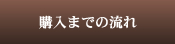 購入までの流れ